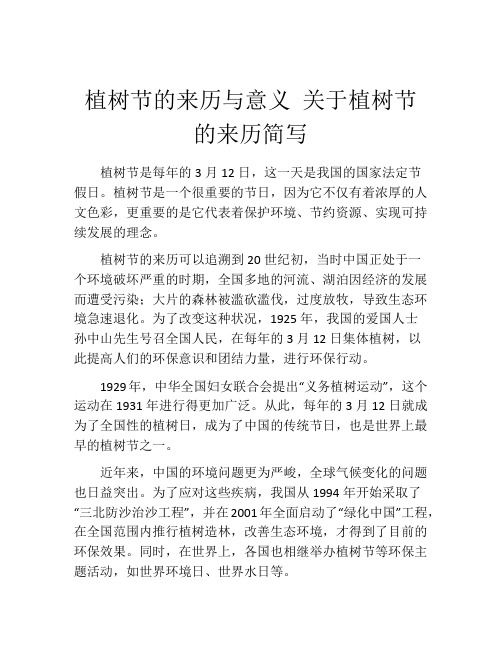 植树节的来历与意义 关于植树节的来历简写

植树节是每年的 3 月 12 日，这一天是我国的国家法定节假日。植树节是一个很重要的节日，因为它不仅有着浓厚的人文色彩，更重要的是它代表着保护环境、节约资源、实现可持续发展的理念。

植树节的来历可以追溯到 20 世纪初，当时中国正处于一个环境破坏严重的时期，全国多地的河流、湖泊因经济的发展而遭受污染；大片的森林被滥砍滥伐，过度放牧，导致生态环境急速退化。为了改变这种状况，1925 年，我国的爱国人士孙中山先生号召全国人民，在每年的 3 月 12 日集体植树，以此提高人们的环保意识和团结力量，进行环保行动。

1929 年，中华全国妇女联合会提出“义务植树运动”，这个运动在 1931 年进行得更加广泛。从此，每年的 3 月 12 日就成为了全国性的植树日，成为了中国的传统节日，也是世界上最早的植树节之一。

近年来，中国的环境问题更为严峻，全球气候变化的问题也日益突出。为了应对这些疾病，我国从 1994 年开始采取了“三北防沙治沙工程”，并在 2001 年全面启动了“绿化中国”工程，在全国范围内推行植树造林，改善生态环境，才得到了目前的环保效果。同时，在世界上，各国也相继举办植树节等环保主题活动，如世界环境日、世界水日等。